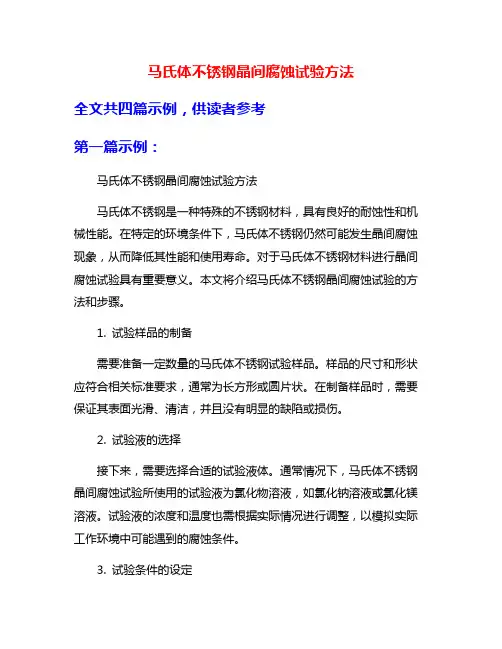 马氏体不锈钢晶间腐蚀试验方法

全文共四篇示例，供读者参考

第一篇示例：

马氏体不锈钢晶间腐蚀试验方法

马氏体不锈钢是一种特殊的不锈钢材料，具有良好的耐蚀性和机械性能。在特定的环境条件下，马氏体不锈钢仍然可能发生晶间腐蚀现象，从而降低其性能和使用寿命。对于马氏体不锈钢材料进行晶间腐蚀试验具有重要意义。本文将介绍马氏体不锈钢晶间腐蚀试验的方法和步骤。

1. 试验样品的制备

需要准备一定数量的马氏体不锈钢试验样品。样品的尺寸和形状应符合相关标准要求，通常为长方形或圆片状。在制备样品时，需要保证其表面光滑、清洁，并且没有明显的缺陷或损伤。

2. 试验液的选择

接下来，需要选择合适的试验液体。通常情况下，马氏体不锈钢晶间腐蚀试验所使用的试验液为氯化物溶液，如氯化钠溶液或氯化镁溶液。试验液的浓度和温度也需根据实际情况进行调整，以模拟实际工作环境中可能遇到的腐蚀条件。

3. 试验条件的设定